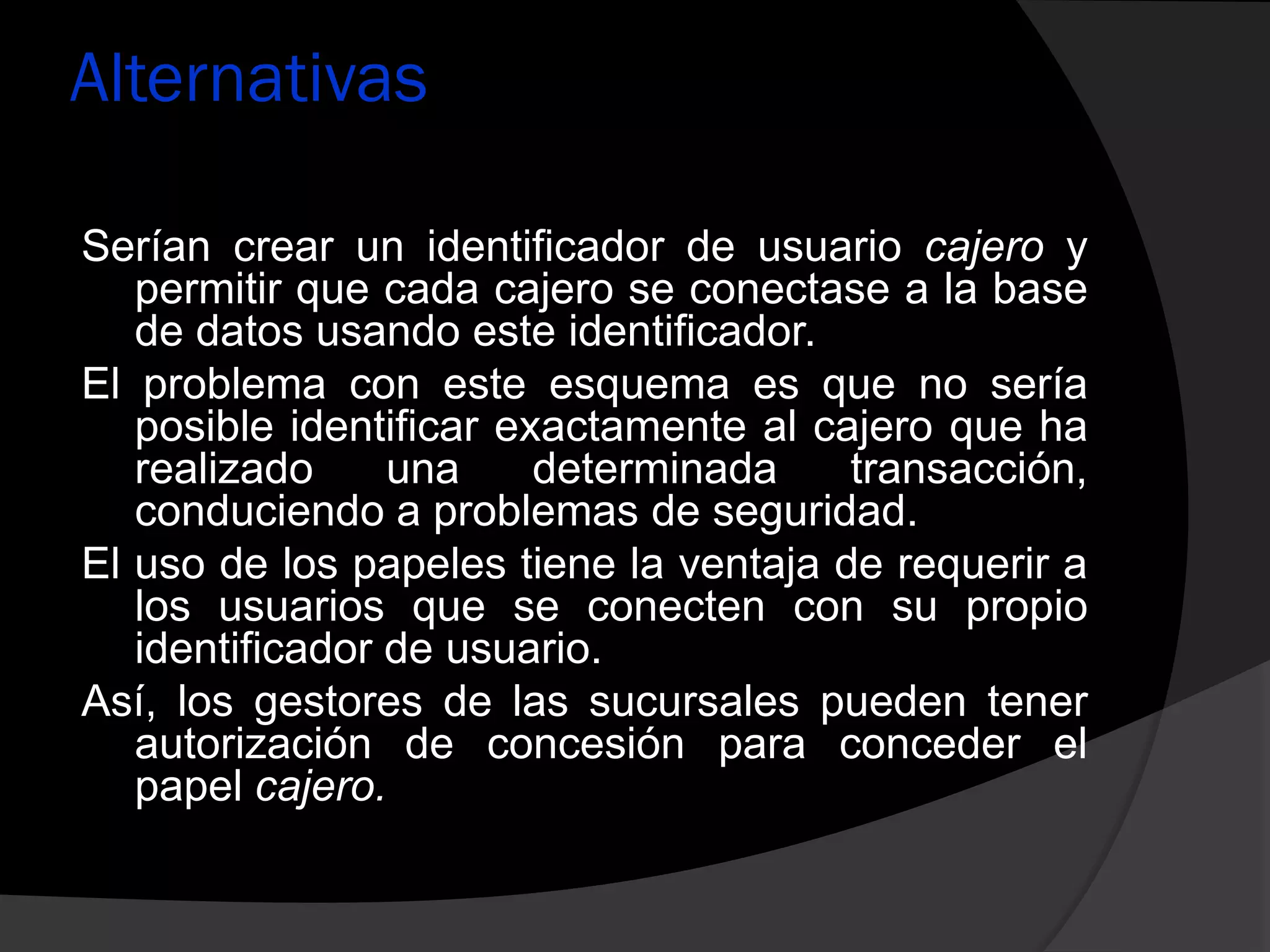 Alternativas

Serían crear un identificador de usuario cajero y permitir que cada cajero se conectase a la base de datos usando este identificador.

El problema con este esquema es que no sería posible identificar exactamente al cajero que ha realizado una determinada transacción, conduciendo a problemas de seguridad.

El uso de los papeles tiene la ventaja de requerir a los usuarios que se conecten con su propio identificador de usuario.

Así, los gestores de las sucursales pueden tener autorización de concesión para conceder el papel cajero.